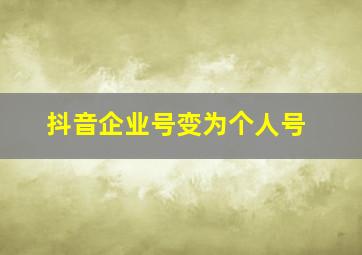 抖音企业号变为个人号